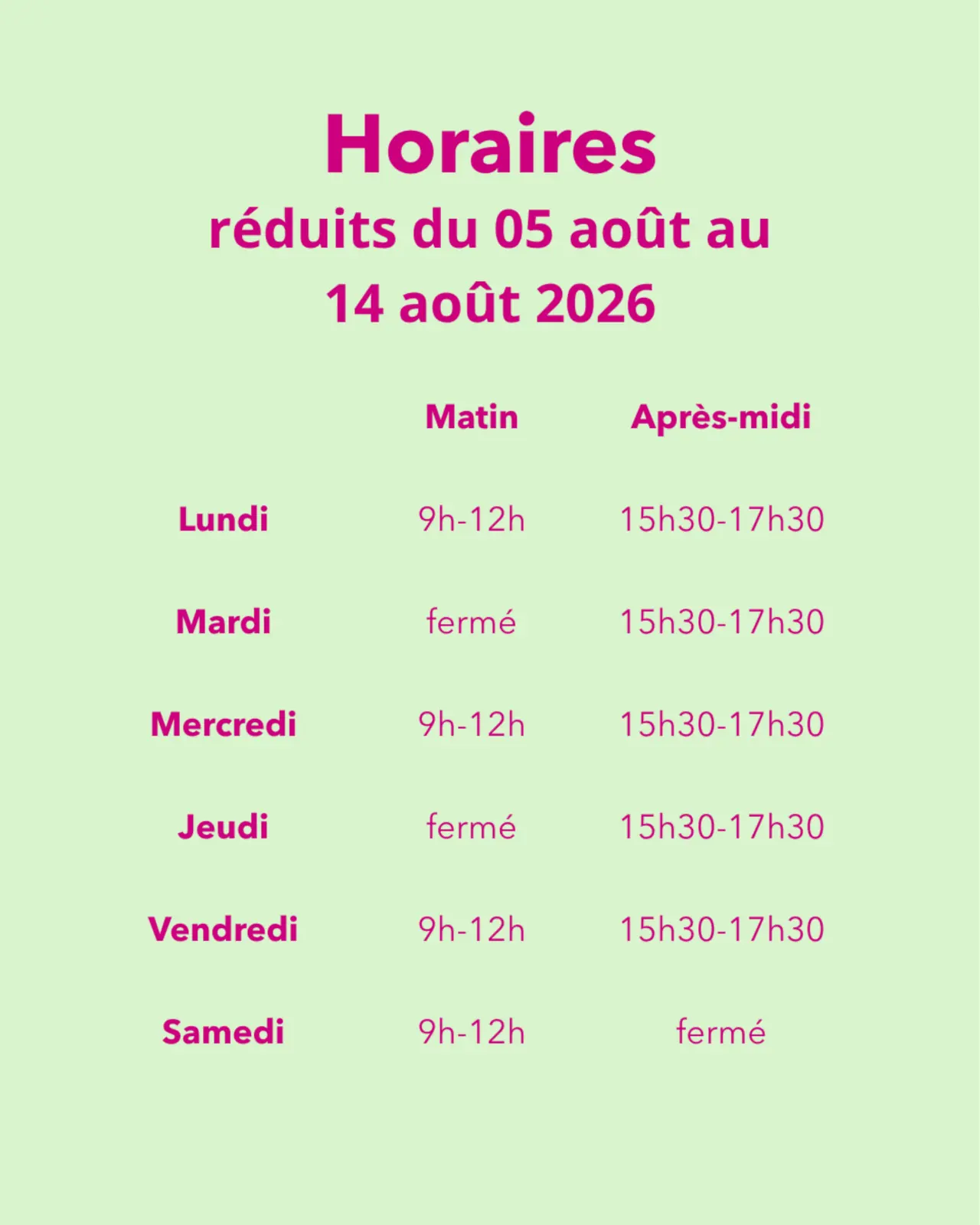 Horaires
réduits du 05 août au 14 août 2026

| | Matin | Après-midi |
|---|---|---|
| Lundi | 9h-12h | 15h30-17h30 |
| Mardi | fermé | 15h30-17h30 |
| Mercredi | 9h-12h | 15h30-17h30 |
| Jeudi | fermé | 15h30-17h30 |
| Vendredi | 9h-12h | 15h30-17h30 |
| Samedi | 9h-12h | fermé |